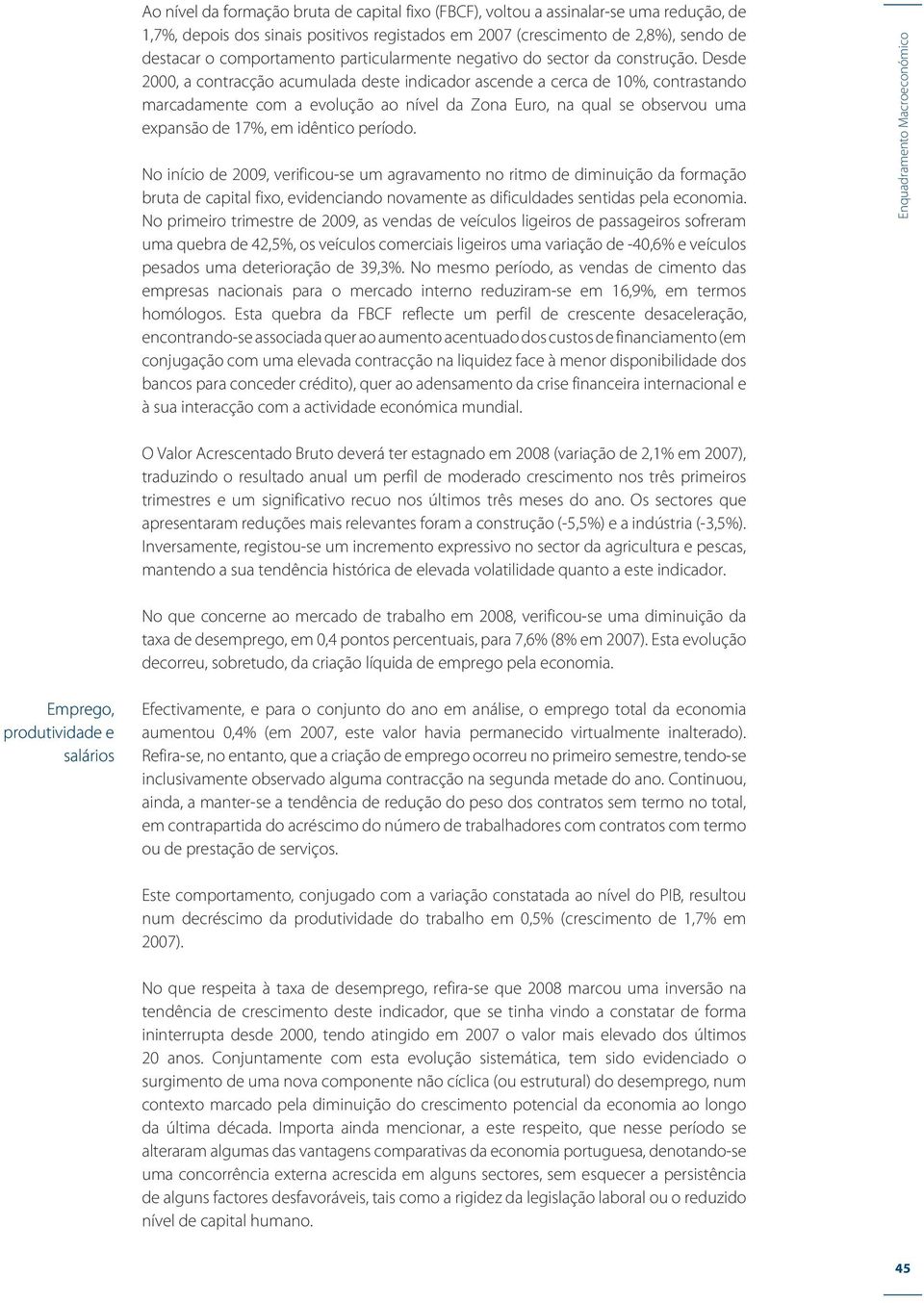 Ao nível da formação bruta de capital fixo (FBCF), voltou a assinalar-se uma redução, de 1,7%, depois dos sinais positivos registados em 2007 (crescimento de 2,8%), sendo de destacar o comportamento particularmente negativo do sector da construção. Desde 2000, a contracção acumulada deste indicador ascende a cerca de 10%, contrastando marcadamente com a evolução ao nível da Zona Euro, na qual se observou uma expansão de 17%, em idêntico período.

No início de 2009, verificou-se um agravamento no ritmo de diminuição da formação bruta de capital fixo, evidenciando novamente as dificuldades sentidas pela economia. No primeiro trimestre de 2009, as vendas de veículos ligeiros de passageiros sofreram uma quebra de 42,5%, os veículos comerciais ligeiros uma variação de -40,6% e veículos pesados uma deterioração de 39,3%. No mesmo período, as vendas de cimento das empresas nacionais para o mercado interno reduziram-se em 16,9%, em termos homólogos. Esta quebra da FBCF reflecte um perfil de crescente desaceleração, encontrando-se associada quer ao aumento acentuado dos custos de financiamento (em conjugação com uma elevada contracção na liquidez face à menor disponibilidade dos bancos para conceder crédito), quer ao adensamento da crise financeira internacional e à sua interacção com a actividade económica mundial.

O Valor Acrescentado Bruto deverá ter estagnado em 2008 (variação de 2,1% em 2007), traduzindo o resultado anual um perfil de moderado crescimento nos três primeiros trimestres e um significativo recuo nos últimos três meses do ano. Os sectores que apresentaram reduções mais relevantes foram a construção (-5,5%) e a indústria (-3,5%). Inversamente, registou-se um incremento expressivo no sector da agricultura e pescas, mantendo a sua tendência histórica de elevada volatilidade quanto a este indicador.

No que concerne ao mercado de trabalho em 2008, verificou-se uma diminuição da taxa de desemprego, em 0,4 pontos percentuais, para 7,6% (8% em 2007). Esta evolução decorreu, sobretudo, da criação líquida de emprego pela economia.

Emprego, produtividade e salários

Efectivamente, e para o conjunto do ano em análise, o emprego total da economia aumentou 0,4% (em 2007, este valor havia permanecido virtualmente inalterado). Refira-se, no entanto, que a criação de emprego ocorreu no primeiro semestre, tendo-se inclusivamente observado alguma contracção na segunda metade do ano. Continuou, ainda, a manter-se a tendência de redução do peso dos contratos sem termo no total, em contrapartida do acréscimo do número de trabalhadores com contratos com termo ou de prestação de serviços.

Este comportamento, conjugado com a variação constatada ao nível do PIB, resultou num decréscimo da produtividade do trabalho em 0,5% (crescimento de 1,7% em 2007).

No que respeita à taxa de desemprego, refira-se que 2008 marcou uma inversão na tendência de crescimento deste indicador, que se tinha vindo a constatar de forma ininterrupta desde 2000, tendo atingido em 2007 o valor mais elevado dos últimos 20 anos. Conjuntamente com esta evolução sistemática, tem sido evidenciado o surgimento de uma nova componente não cíclica (ou estrutural) do desemprego, num contexto marcado pela diminuição do crescimento potencial da economia ao longo da última década. Importa ainda mencionar, a este respeito, que nesse período se alteraram algumas das vantagens comparativas da economia portuguesa, denotando-se uma concorrência externa acrescida em alguns sectores, sem esquecer a persistência de alguns factores desfavoráveis, tais como a rigidez da legislação laboral ou o reduzido nível de capital humano.

Enquadramento Macroeconómico

45